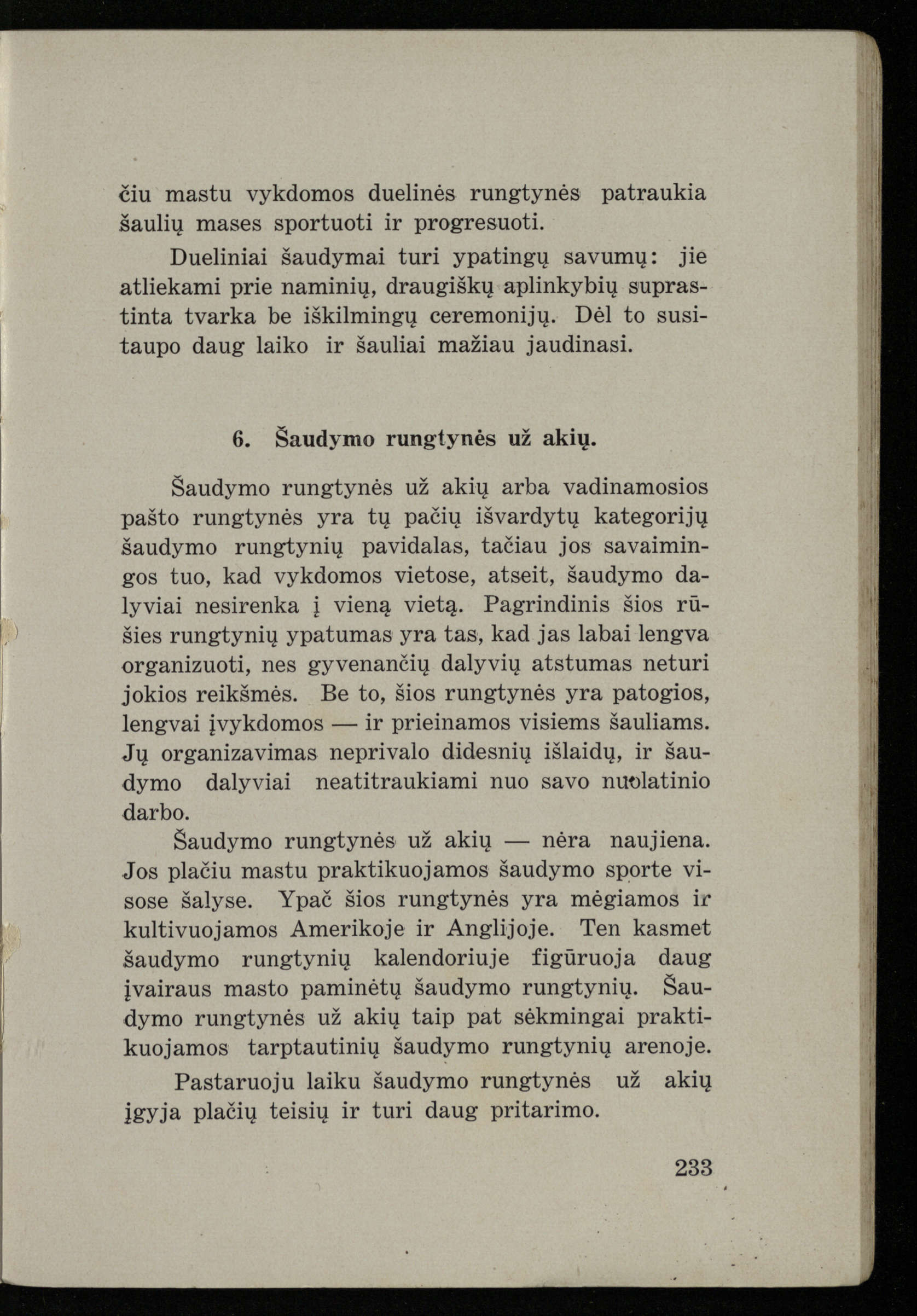 čiu mastu vykdomos duelinės rungtynės patraukia šaulių mases sportuoti ir progresuoti.

Dueliniai šaudymai turi ypatingų savumų: jie atliekami prie naminių, draugiškų aplinkybių suprastinta tvarka be iškilmingų ceremonijų. Dėl to susitaupo daug laiko ir šauliai mažiau jaudinasi.

6. Šaudymo rungtynės už akių.

Šaudymo rungtynės už akių arba vadinamosios pašto rungtynės yra tų pačių išvardytų kategorijų šaudymo rungtynių pavidalas, tačiau jos savaimingos tuo, kad vykdomos vietose, atseit, šaudymo dalyviai nesirenka į vieną vietą. Pagrindinis šios rūšies rungtynių ypatumas yra tas, kad jas labai lengva organizuoti, nes gyvenančių dalyvių atstumas neturi jokios reikšmės. Be to, šios rungtynės yra patogios, lengvai įvykdomos — ir prieinamos visiems šauliams. Jų organizavimas neprivalo didesnių išlaidų, ir šaudymo dalyviai neatitraukiami nuo savo nuolatinio darbo.

Šaudymo rungtynės už akių — nėra naujiena. Jos plačiu mastu praktikuojamos šaudymo sporte visose šalyse. Ypač šios rungtynės yra mėgiamos ir kultivuojamos Amerikoje ir Anglijoje. Ten kasmet šaudymo rungtynių kalendoriuje figūruoja daug įvairaus masto paminėtų šaudymo rungtynių. Šaudymo rungtynės už akių taip pat sėkmingai praktikuojamos tarptautinių šaudymo rungtynių arenoje.

Pastaruoju laiku šaudymo rungtynės už akių įgyja plačių teisių ir turi daug pritarimo.

233